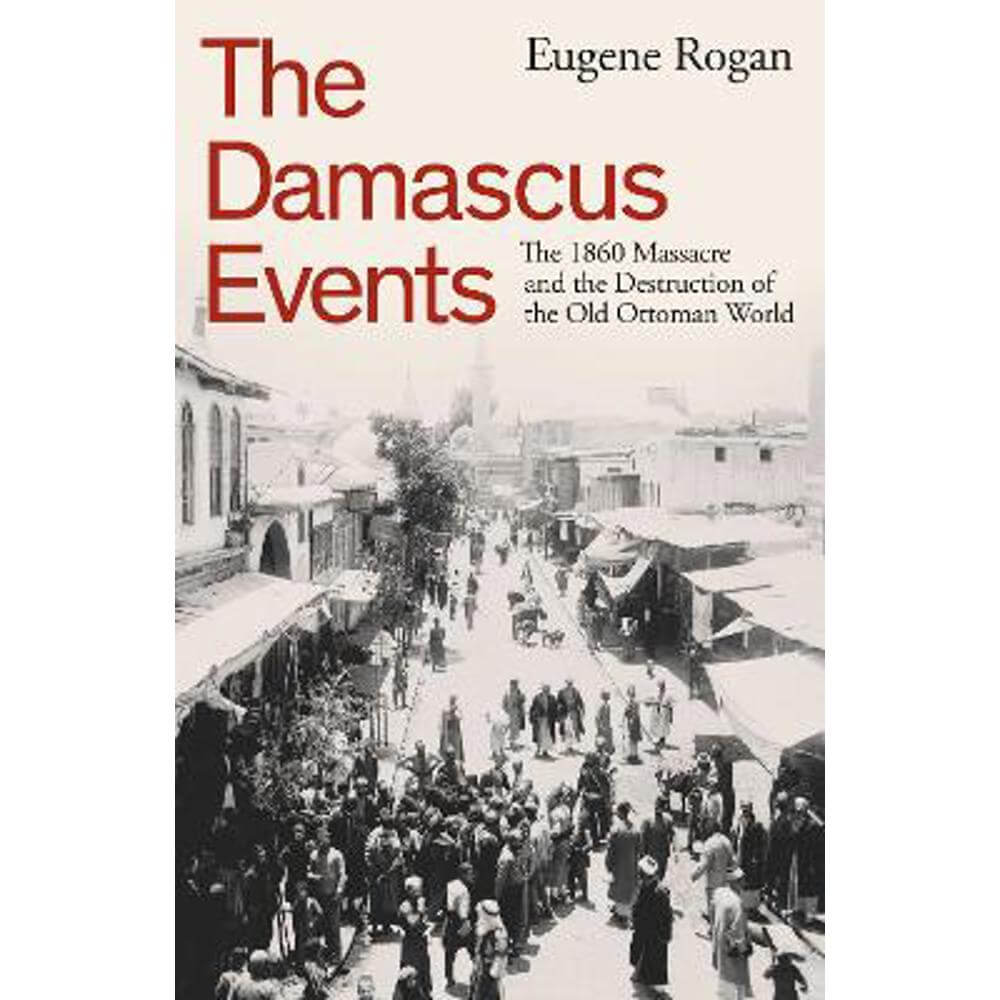 The Damascus Events

Eugene Rogan

The 1860 Massacre and the Destruction of the Old Ottoman World